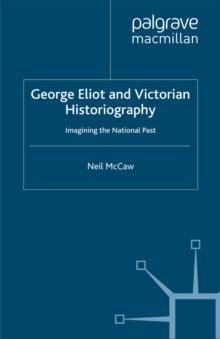 palgrave
macmillan

George Eliot and Victorian Historiography

Imagining the National Past

Neil McCaw